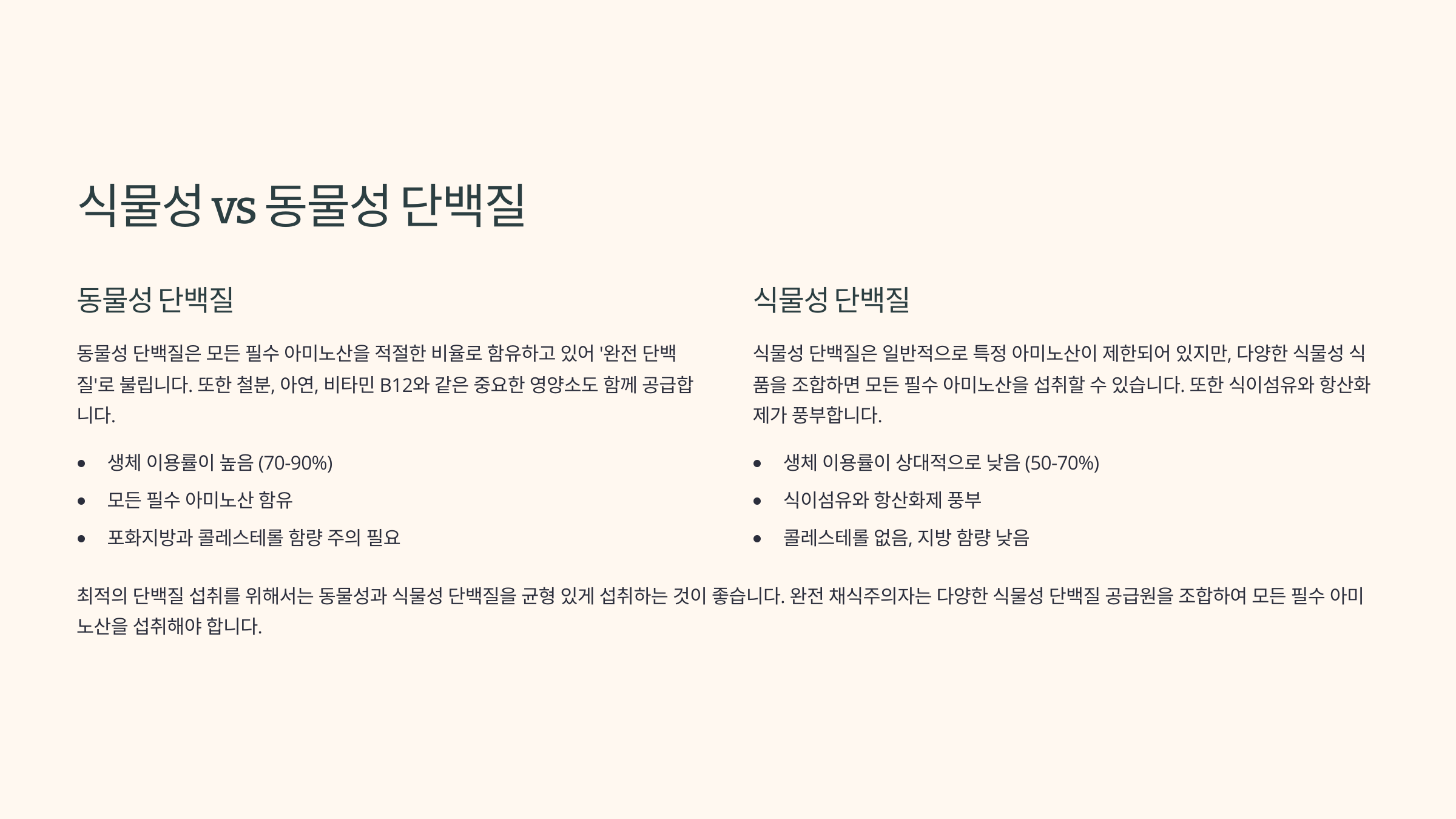 식물성 vs 동물성 단백질

동물성 단백질

동물성 단백질은 모든 필수 아미노산을 적절한 비율로 함유하고 있어 '완전 단백질'로 불립니다. 또한 철분, 아연, 비타민 B12와 같은 중요한 영양소도 함께 공급합니다.

• 생체 이용률이 높음 (70-90%)
• 모든 필수 아미노산 함유
• 포화지방과 콜레스테롤 함량 주의 필요

식물성 단백질

식물성 단백질은 일반적으로 특정 아미노산이 제한되어 있지만, 다양한 식물성 식품을 조합하면 모든 필수 아미노산을 섭취할 수 있습니다. 또한 식이섬유와 항산화제가 풍부합니다.

• 생체 이용률이 상대적으로 낮음 (50-70%)
• 식이섬유와 항산화제 풍부
• 콜레스테롤 없음, 지방 함량 낮음

최적의 단백질 섭취를 위해서는 동물성과 식물성 단백질을 균형 있게 섭취하는 것이 좋습니다. 완전 채식주의자는 다양한 식물성 단백질 공급원을 조합하여 모든 필수 아미노산을 섭취해야 합니다.